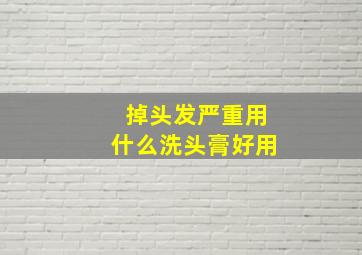 掉头发严重用
什么洗头膏好用